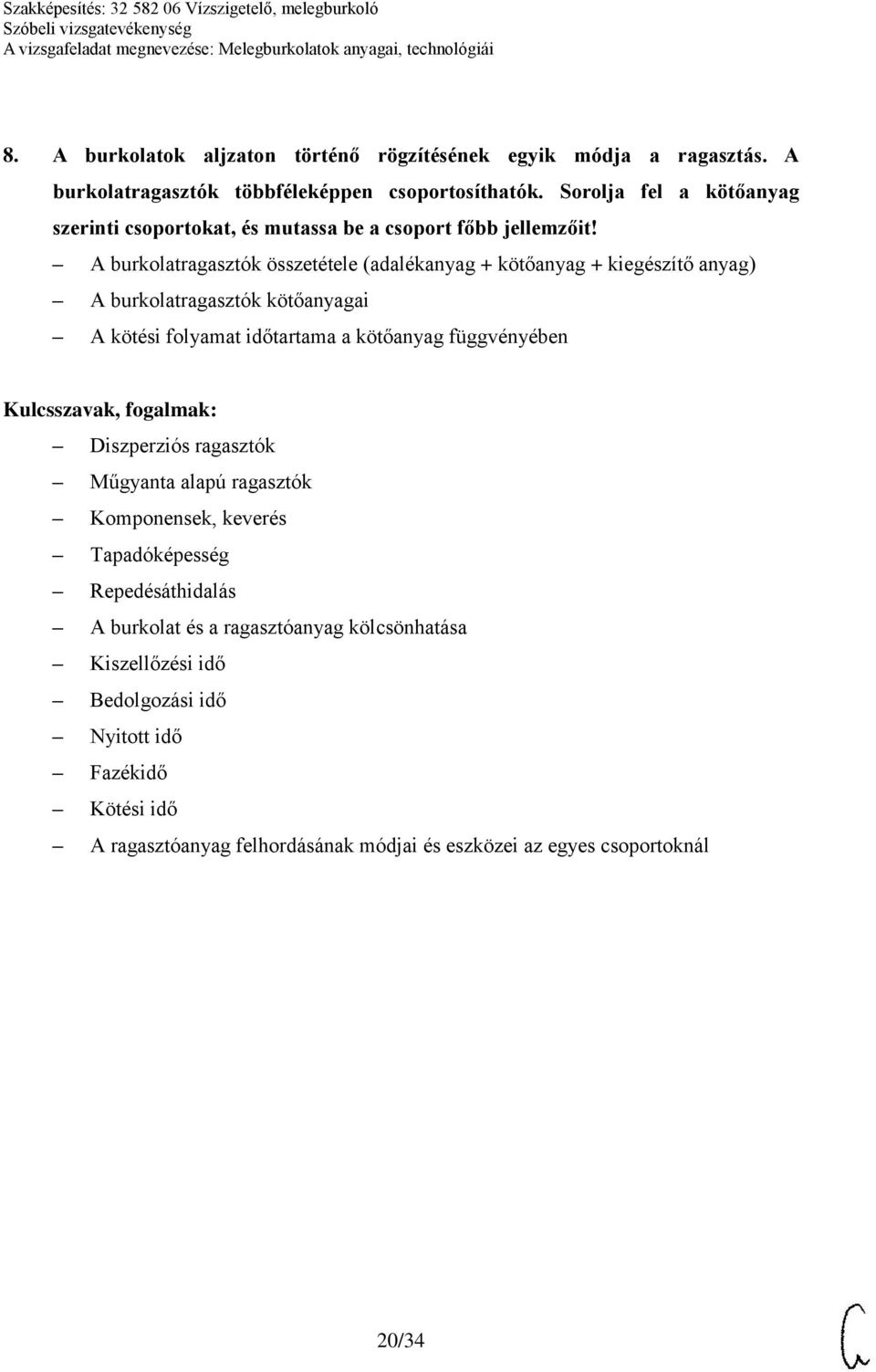 Szakképesítés: 32 582 06 Vízszigetelő, melegburkoló
Szóbeli vizsgatevékenység
A vizsgafeladat megnevezése: Melegburkolatok anyagai, technológiái

8. A burkolatok aljzaton történő rögzítésének egyik módja a ragasztás. A burkolatragasztók többféleképpen csoportosíthatók. Sorolja fel a kötőanyag szerinti csoportokat, és mutassa be a csoport főbb jellemzőit!

– A burkolatragasztók összetétele (adalékanyag + kötőanyag + kiegészítő anyag)
– A burkolatragasztók kötőanyagai
– A kötési folyamat időtartama a kötőanyag függvényében

Kulcsszavak, fogalmak:
– Diszperziós ragasztók
– Műgyanta alapú ragasztók
– Komponensek, keverés
– Tapadóképesség
– Repedésáthidalás
– A burkolat és a ragasztóanyag kölcsönhatása
– Kiszellőzési idő
– Bedolgozási idő
– Nyitott idő
– Fazékidő
– Kötési idő
– A ragasztóanyag felhordásának módjai és eszközei az egyes csoportoknál

20/34